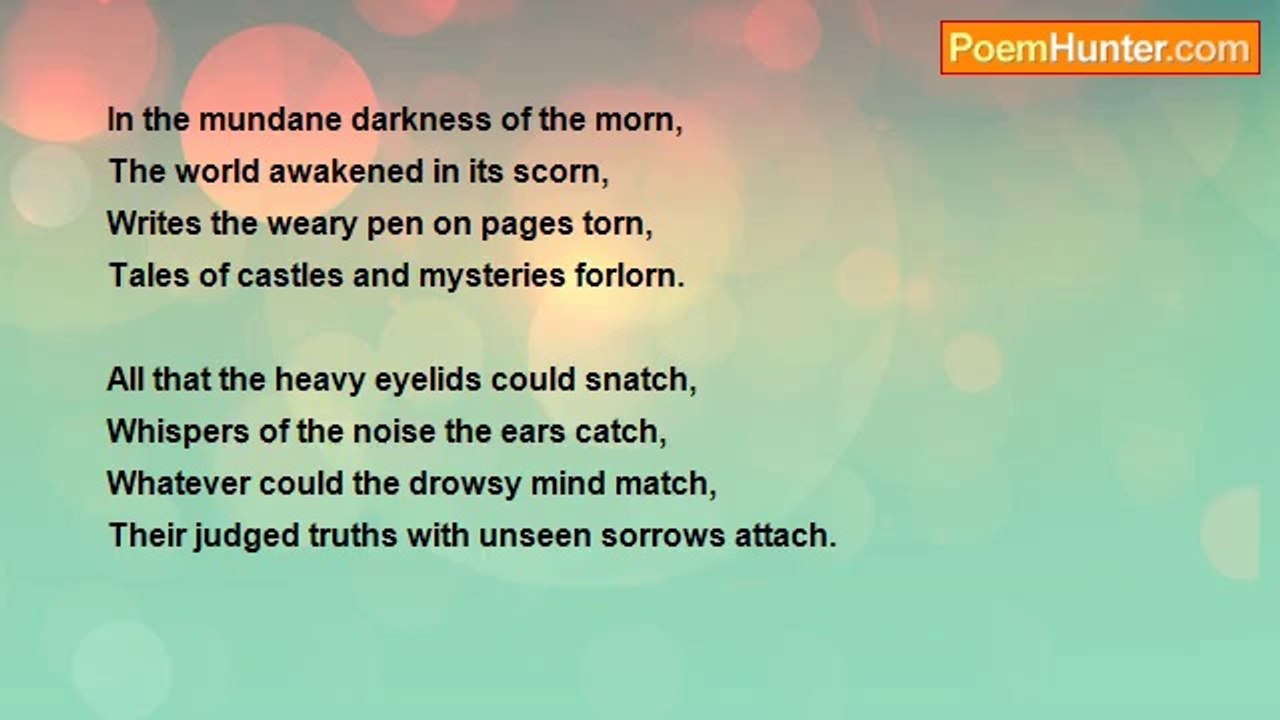 PoemHunter.com

In the mundane darkness of the morn,
The world awakened in its scorn,
Writes the weary pen on pages torn,
Tales of castles and mysteries forlorn.

All that the heavy eyelids could snatch,
Whispers of the noise the ears catch,
Whatever could the drowsy mind match,
Their judged truths with unseen sorrows attach.